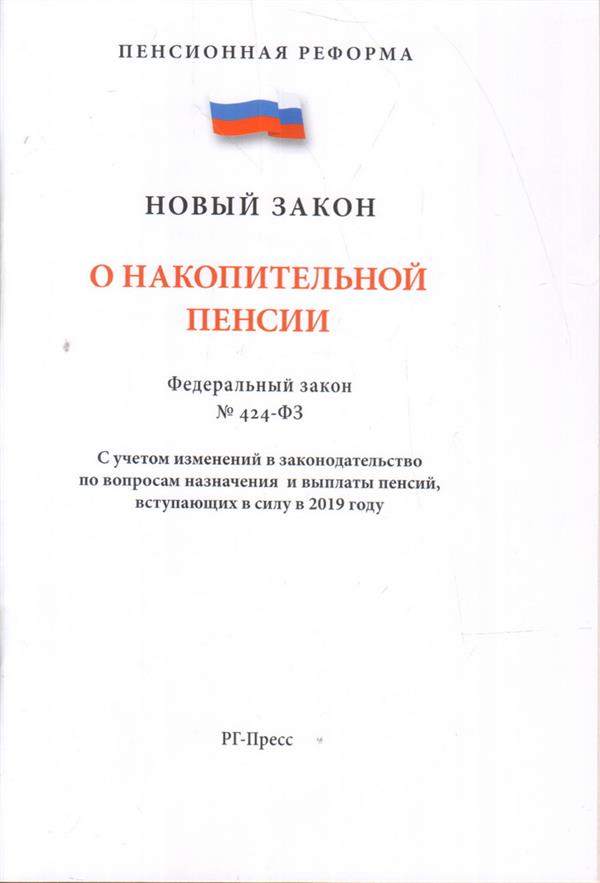 ПЕНСИОННАЯ РЕФОРМА

НОВЫЙ ЗАКОН

О НАКОПИТЕЛЬНОЙ ПЕНСИИ

Федеральный закон
№ 424-ФЗ

С учетом изменений в законодательство по вопросам назначения и выплаты пенсий, вступающих в силу в 2019 году

РГ-Пресс